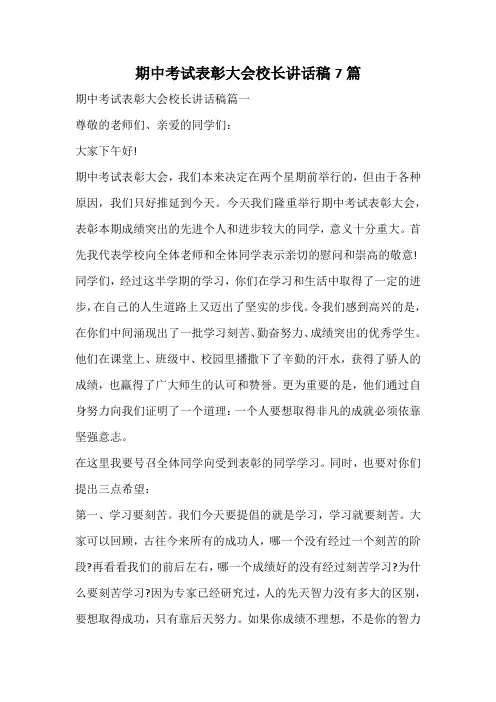 期中考试表彰大会校长讲话稿 7 篇

期中考试表彰大会校长讲话稿篇一

尊敬的老师们、亲爱的同学们:

大家下午好!

期中考试表彰大会，我们本来决定在两个星期前举行的，但由于各种原因，我们只好推延到今天。今天我们隆重举行期中考试表彰大会，表彰本期成绩突出的先进个人和进步较大的同学，意义十分重大。首先我代表学校向全体老师和全体同学表示亲切的慰问和崇高的敬意!

同学们，经过这半学期的学习，你们在学习和生活中取得了一定的进步，在自己的人生道路上又迈出了坚实的步伐。令我们感到高兴的是，在你们中间涌现出了一批学习刻苦、勤奋努力、成绩突出的优秀学生。他们在课堂上、班级中、校园里播撒下了辛勤的汗水，获得了骄人的成绩，也赢得了广大师生的认可和赞誉。更为重要的是，他们通过自身努力向我们证明了一个道理:一个人要想取得非凡的成就必须依靠坚强意志。

在这里我要号召全体同学向受到表彰的同学学习。同时，也要对你们提出三点希望:

第一、学习要刻苦。我们今天要提倡的就是学习，学习就要刻苦。大家可以回顾，古往今来所有的成功人，哪一个没有经过一个刻苦的阶段?再看看我们的前后左右，哪一个成绩好的没有经过刻苦学习?为什么要刻苦学习?因为专家已经研究过，人的先天智力没有多大的区别，要想取得成功，只有靠后天努力。如果你成绩不理想，不是你的智力